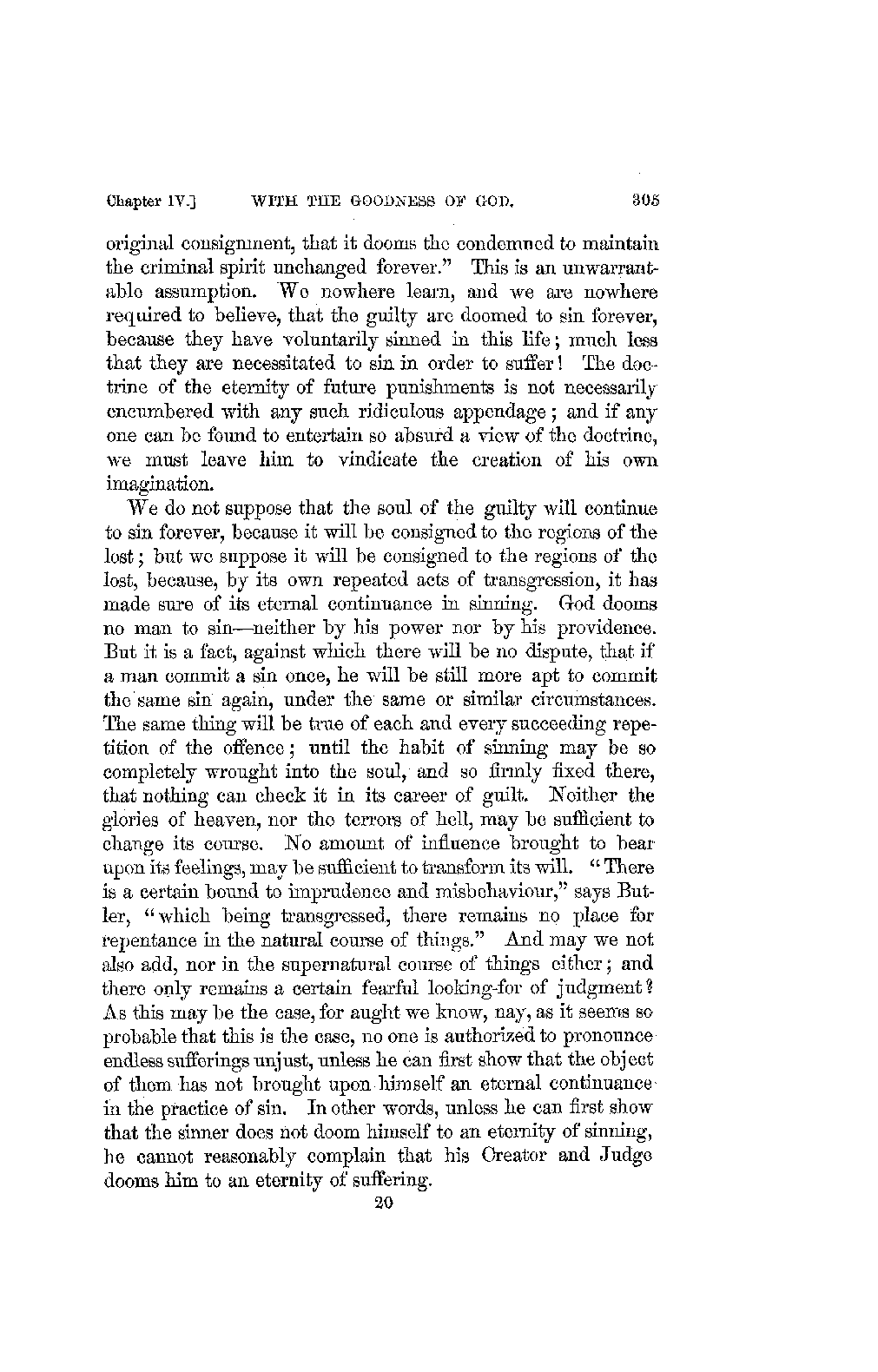 Chapter IV.] WITH THE GOODNESS OF GOD. 305

original consignment, that it dooms the condemned to maintain the criminal spirit unchanged forever." This is an unwarrantable assumption. We nowhere learn, and we are nowhere required to believe, that the guilty are doomed to sin forever, because they have voluntarily sinned in this life; much less that they are necessitated to sin in order to suffer! The doctrine of the eternity of future punishments is not necessarily encumbered with any such ridiculous appendage; and if any one can be found to entertain so absurd a view of the doctrine, we must leave him to vindicate the creation of his own imagination.

We do not suppose that the soul of the guilty will continue to sin forever, because it will be consigned to the regions of the lost; but we suppose it will be consigned to the regions of the lost, because, by its own repeated acts of transgression, it has made sure of its eternal continuance in sinning. God dooms no man to sin—neither by his power nor by his providence. But it is a fact, against which there will be no dispute, that if a man commit a sin once, he will be still more apt to commit the same sin again, under the same or similar circumstances. The same thing will be true of each and every succeeding repetition of the offence; until the habit of sinning may be so completely wrought into the soul, and so firmly fixed there, that nothing can check it in its career of guilt. Neither the glories of heaven, nor the terrors of hell, may be sufficient to change its course. No amount of influence brought to bear upon its feelings, may be sufficient to transform its will. "There is a certain bound to imprudence and misbehaviour," says Butler, "which being transgressed, there remains no place for repentance in the natural course of things." And may we not also add, nor in the supernatural course of things either; and there only remains a certain fearful looking-for of judgment? As this may be the case, for aught we know, nay, as it seems so probable that this is the case, no one is authorized to pronounce endless sufferings unjust, unless he can first show that the object of them has not brought upon himself an eternal continuance in the practice of sin. In other words, unless he can first show that the sinner does not doom himself to an eternity of sinning, he cannot reasonably complain that his Creator and Judge dooms him to an eternity of suffering.

20